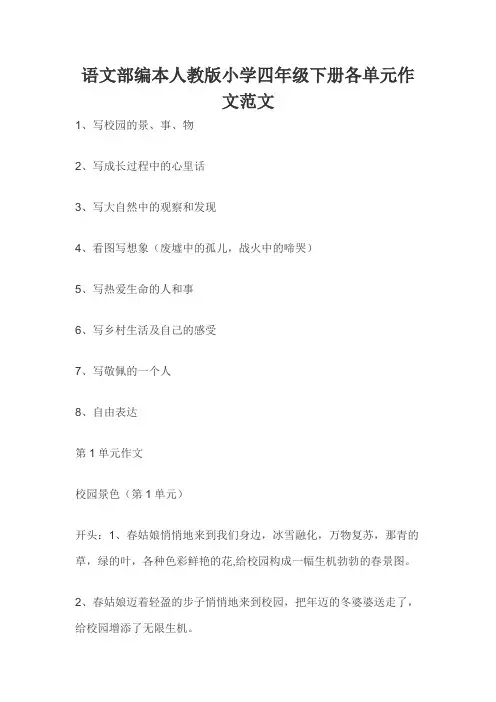 语文部编本人教版小学四年级下册各单元作文范文

1、写校园的景、事、物

2、写成长过程中的心里话

3、写大自然中的观察和发现

4、看图写想象（废墟中的孤儿，战火中的啼哭）

5、写热爱生命的人和事

6、写乡村生活及自己的感受

7、写敬佩的一个人

8、自由表达

第 1 单元作文

校园景色（第 1 单元）

开头：1、春姑娘悄悄地来到我们身边，冰雪融化，万物复苏，那青的草，绿的叶，各种色彩鲜艳的花,给校园构成一幅生机勃勃的春景图。

2、春姑娘迈着轻盈的步子悄悄地来到校园，把年迈的冬婆婆送走了，给校园增添了无限生机。